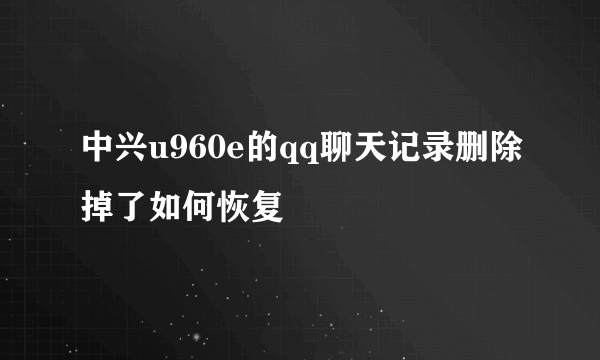 中兴u960e的qq聊天记录删除掉了如何恢复